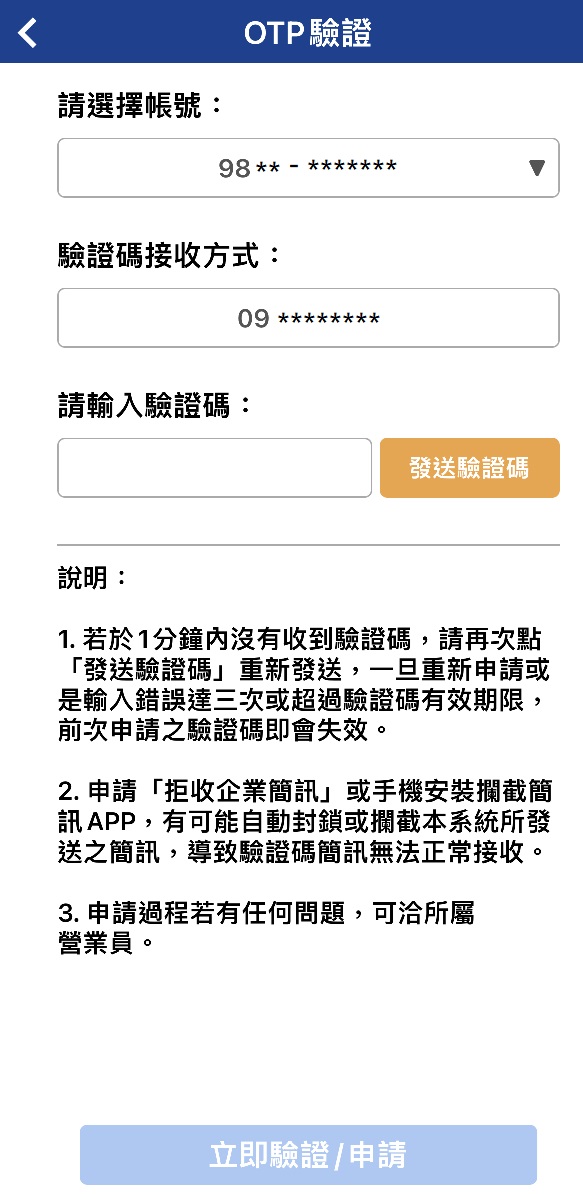 OTP驗證

請選擇帳號：

98 ** - *******

驗證碼接收方式：

09 ********

請輸入驗證碼：

發送驗證碼

說明：

1. 若於1分鐘內沒有收到驗證碼，請再次點「發送驗證碼」重新發送，一旦重新申請或是輸入錯誤達三次或超過驗證碼有效期限，前次申請之驗證碼即會失效。

2. 申請「拒收企業簡訊」或手機安裝攔截簡訊APP，有可能自動封鎖或攔截本系統所發送之簡訊，導致驗證碼簡訊無法正常接收。

3. 申請過程若有任何問題，可洽所屬營業員。

立即驗證/申請